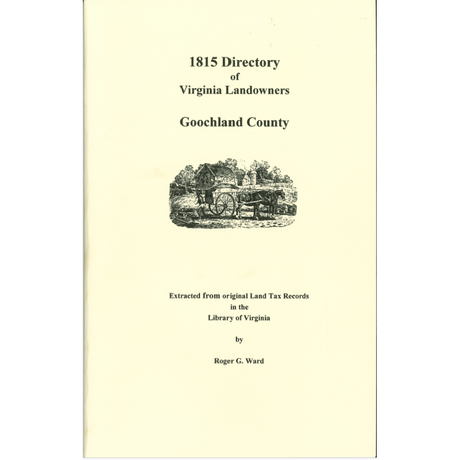 1815 Directory
of
Virginia Landowners

Goochland County

Extracted from original Land Tax Records
in the
Library of Virginia

by

Roger G. Ward